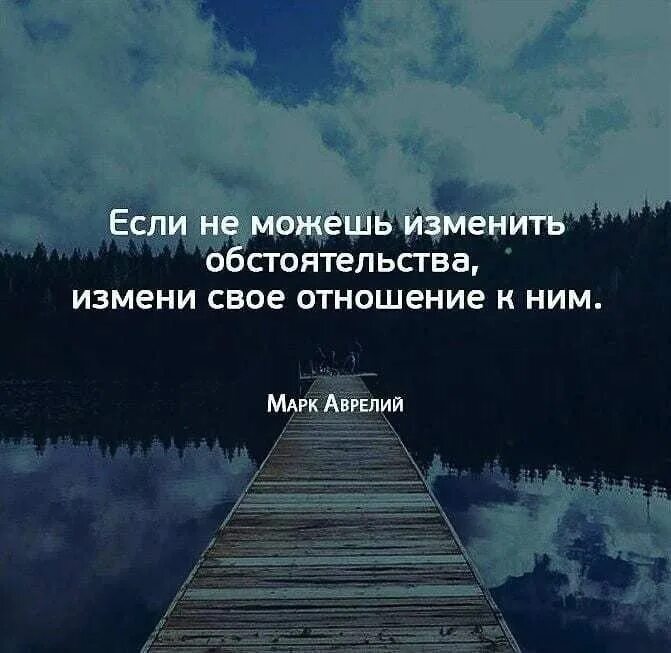 Если не можешь изменить обстоятельства, измени свое отношение к ним.

Марк Аврелий